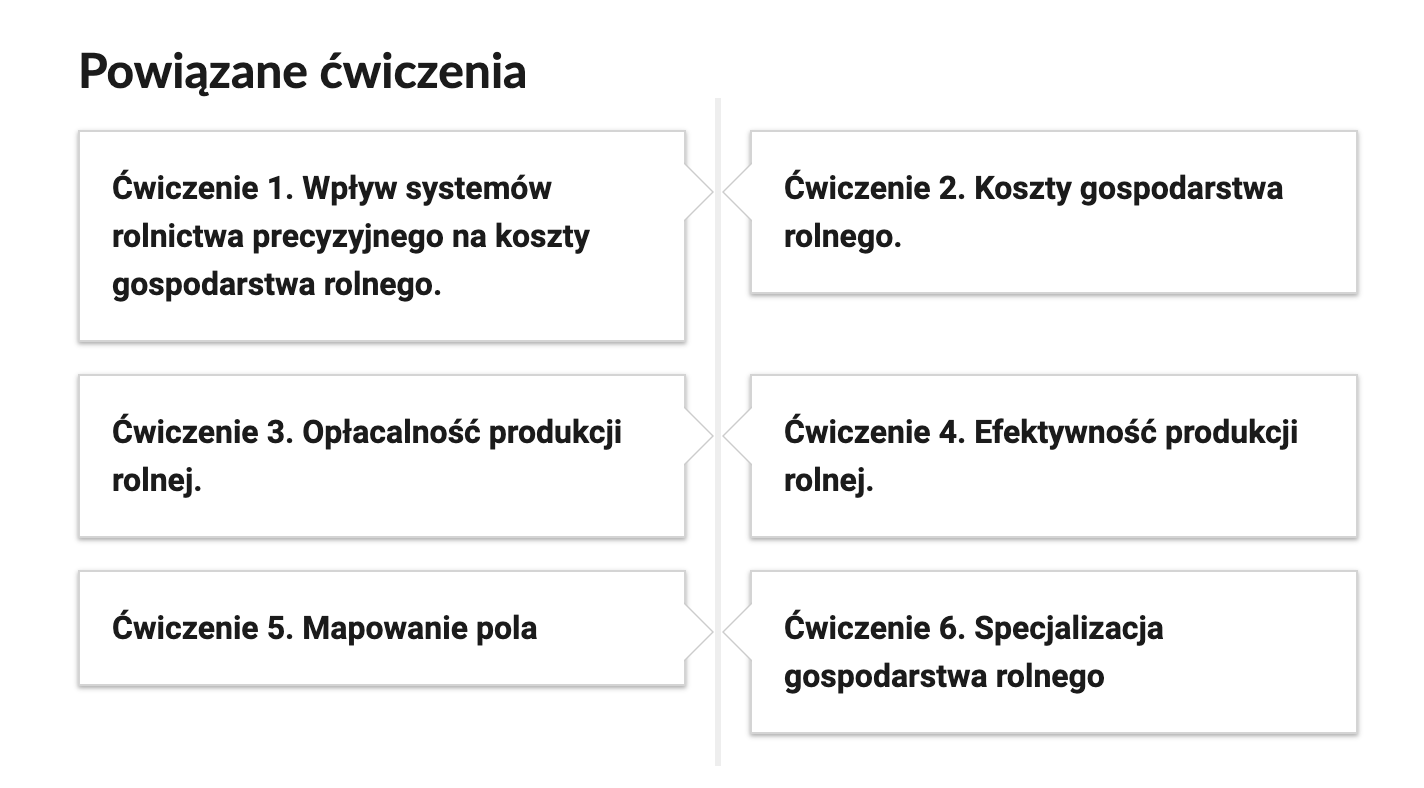 Powiązane ćwiczenia

Ćwiczenie 1. Wpływ systemów rolnictwa precyzyjnego na koszty gospodarstwa rolnego.

Ćwiczenie 2. Koszty gospodarstwa rolnego.

Ćwiczenie 3. Opłacalność produkcji rolnej.

Ćwiczenie 4. Efektywność produkcji rolnej.

Ćwiczenie 5. Mapowanie pola

Ćwiczenie 6. Specjalizacja gospodarstwa rolnego